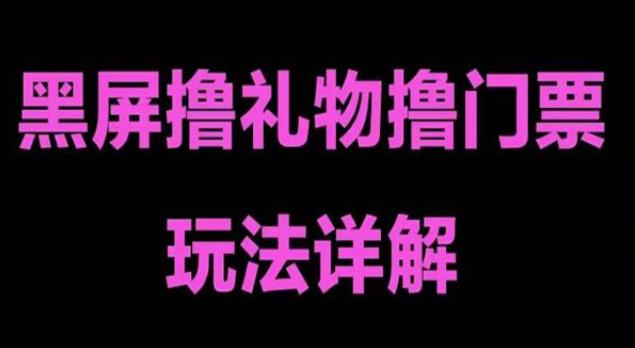 黑屏撸礼物撸门票

玩法详解